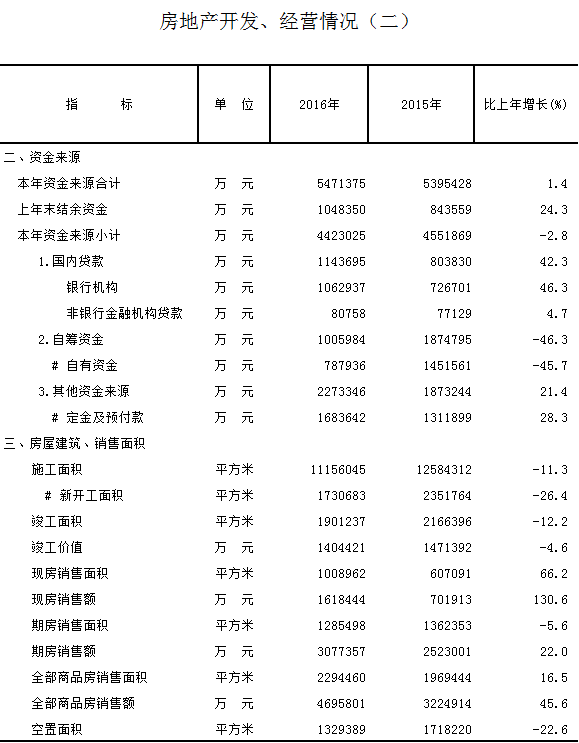 房地产开发、经营情况（二）

| 指　　标 | 单　位 | 2016年 | 2015年 | 比上年增长(%) |
|---|---|---|---|---|
| 二、资金来源 | | | | |
| 本年资金来源合计 | 万　元 | 5471375 | 5395428 | 1.4 |
| 上年末结余资金 | 万　元 | 1048350 | 843559 | 24.3 |
| 本年资金来源小计 | 万　元 | 4423025 | 4551869 | -2.8 |
| 1.国内贷款 | 万　元 | 1143695 | 803830 | 42.3 |
| 银行机构 | 万　元 | 1062937 | 726701 | 46.3 |
| 非银行金融机构贷款 | 万　元 | 80758 | 77129 | 4.7 |
| 2.自筹资金 | 万　元 | 1005984 | 1874795 | -46.3 |
| # 自有资金 | 万　元 | 787936 | 1451561 | -45.7 |
| 3.其他资金来源 | 万　元 | 2273346 | 1873244 | 21.4 |
| # 定金及预付款 | 万　元 | 1683642 | 1311899 | 28.3 |
| 三、房屋建筑、销售面积 | | | | |
| 施工面积 | 平方米 | 11156045 | 12584312 | -11.3 |
| # 新开工面积 | 平方米 | 1730683 | 2351764 | -26.4 |
| 竣工面积 | 平方米 | 1901237 | 2166396 | -12.2 |
| 竣工价值 | 万　元 | 1404421 | 1471392 | -4.6 |
| 现房销售面积 | 平方米 | 1008962 | 607091 | 66.2 |
| 现房销售额 | 万　元 | 1618444 | 701913 | 130.6 |
| 期房销售面积 | 平方米 | 1285498 | 1362353 | -5.6 |
| 期房销售额 | 万　元 | 3077357 | 2523001 | 22.0 |
| 全部商品房销售面积 | 平方米 | 2294460 | 1969444 | 16.5 |
| 全部商品房销售额 | 万　元 | 4695801 | 3224914 | 45.6 |
| 空置面积 | 平方米 | 1329389 | 1718220 | -22.6 |